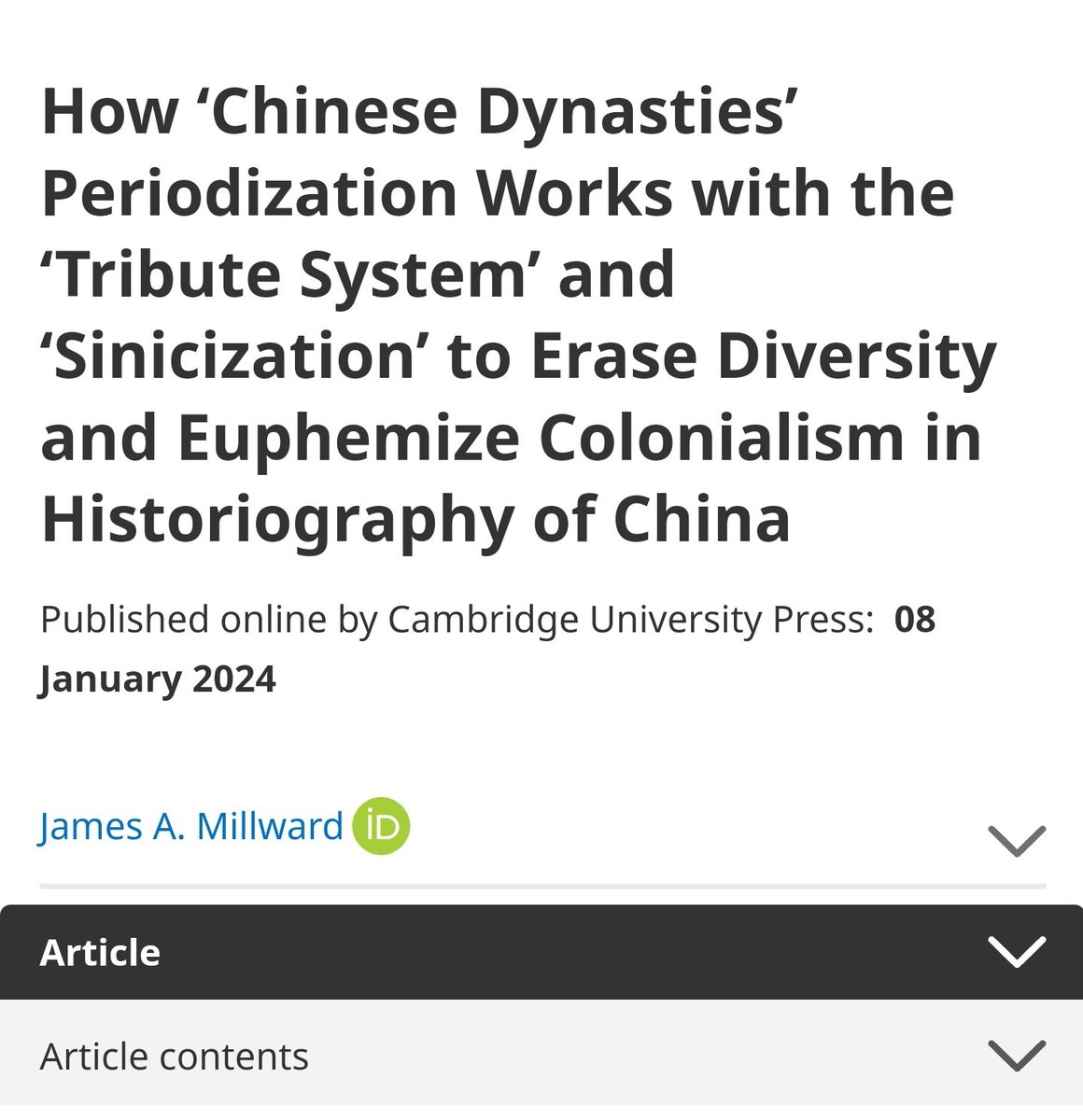 How ‘Chinese Dynasties’ Periodization Works with the ‘Tribute System’ and ‘Sinicization’ to Erase Diversity and Euphemize Colonialism in Historiography of China

Published online by Cambridge University Press: 08 January 2024

James A. Millward iD

Article

Article contents